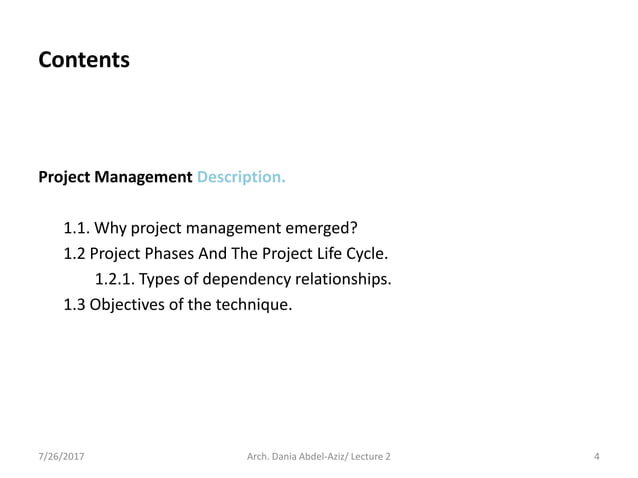 Contents

Project Management Description.

1.1. Why project management emerged?
1.2 Project Phases And The Project Life Cycle.
1.2.1. Types of dependency relationships.
1.3 Objectives of the technique.

7/26/2017

Arch. Dania Abdel-Aziz/ Lecture 2

4